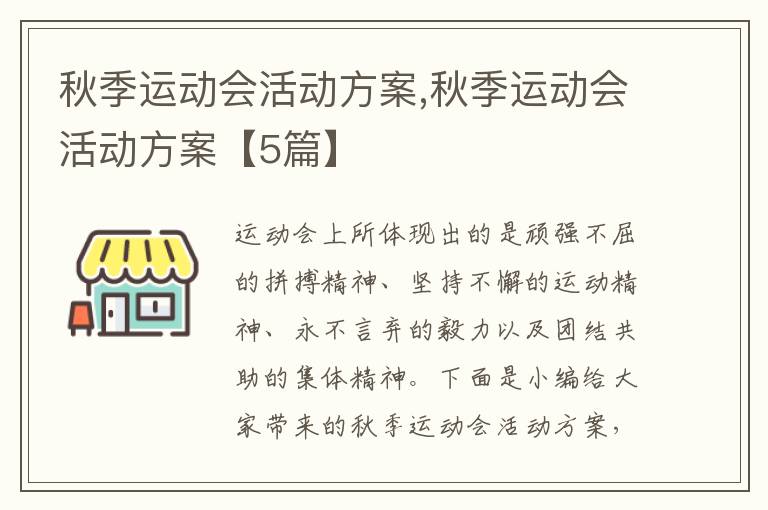 秋季运动会活动方案,秋季运动会活动方案【5篇】

运动会上所体现出的是顽强不屈的拼搏精神、坚持不懈的运动精神、永不言弃的毅力以及团结共助的集体精神。下面是小编给大家带来的秋季运动会活动方案，